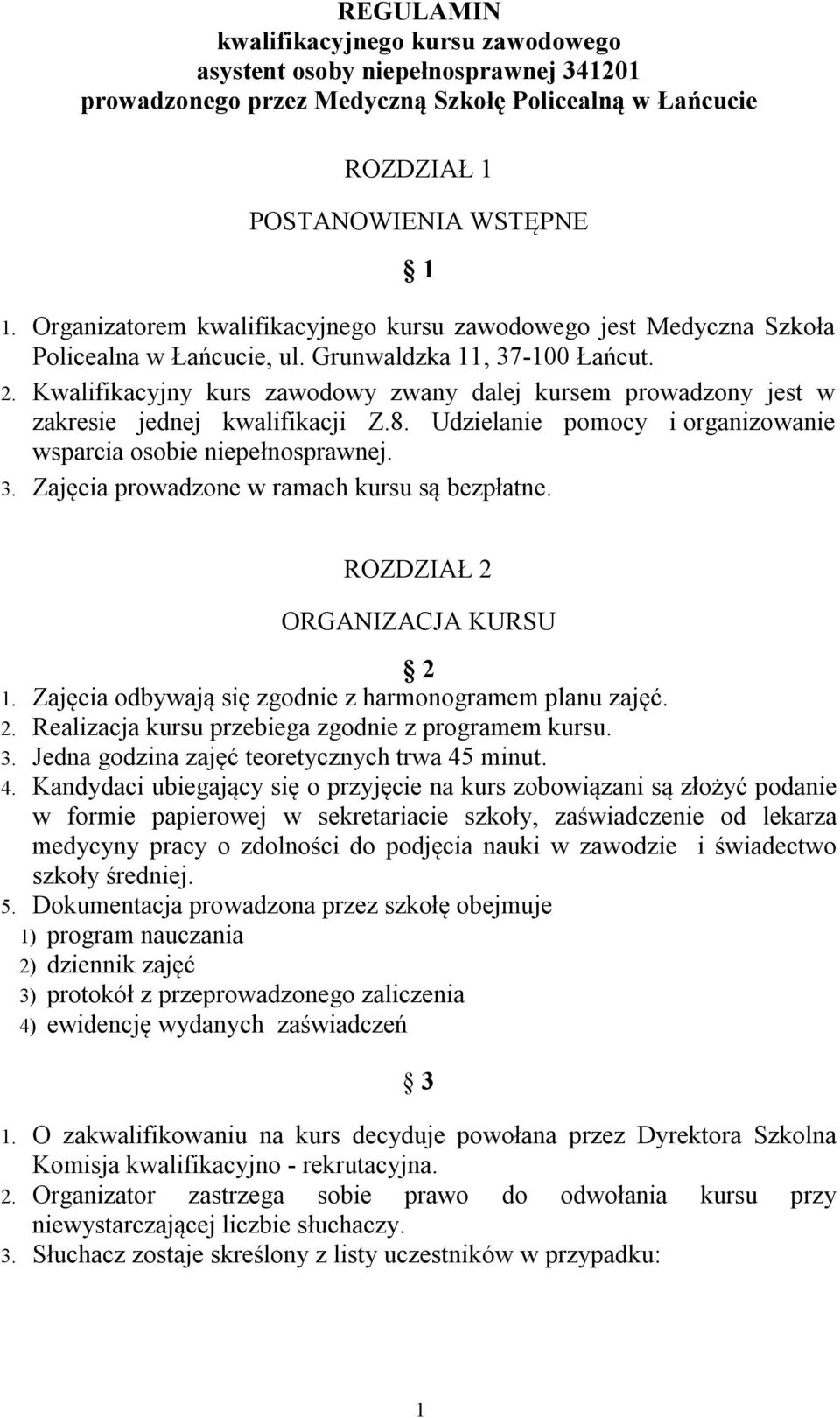 REGULAMIN
kwalifikacyjnego kursu zawodowego
asystent osoby niepełnosprawnej 341201
prowadzonego przez Medyczną Szkołę Policealną w Łańcucie

ROZDZIAŁ 1

POSTANOWIENIA WSTĘPNE

§ 1

1. Organizatorem kwalifikacyjnego kursu zawodowego jest Medyczna Szkoła Policealna w Łańcucie, ul. Grunwaldzka 11, 37-100 Łańcut.
2. Kwalifikacyjny kurs zawodowy zwany dalej kursem prowadzony jest w zakresie jednej kwalifikacji Z.8. Udzielanie pomocy i organizowanie wsparcia osobie niepełnosprawnej.
3. Zajęcia prowadzone w ramach kursu są bezpłatne.

ROZDZIAŁ 2

ORGANIZACJA KURSU

§ 2

1. Zajęcia odbywają się zgodnie z harmonogramem planu zajęć.
2. Realizacja kursu przebiega zgodnie z programem kursu.
3. Jedna godzina zajęć teoretycznych trwa 45 minut.
4. Kandydaci ubiegający się o przyjęcie na kurs zobowiązani są złożyć podanie w formie papierowej w sekretariacie szkoły, zaświadczenie od lekarza medycyny pracy o zdolności do podjęcia nauki w zawodzie i świadectwo szkoły średniej.
5. Dokumentacja prowadzona przez szkołę obejmuje
1) program nauczania
2) dziennik zajęć
3) protokół z przeprowadzonego zaliczenia
4) ewidencję wydanych zaświadczeń

§ 3

1. O zakwalifikowaniu na kurs decyduje powołana przez Dyrektora Szkolna Komisja kwalifikacyjno - rekrutacyjna.
2. Organizator zastrzega sobie prawo do odwołania kursu przy niewystarczającej liczbie słuchaczy.
3. Słuchacz zostaje skreślony z listy uczestników w przypadku:

1